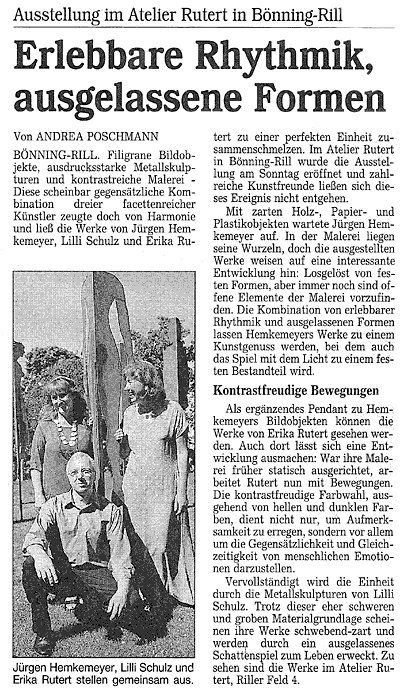 Ausstellung im Atelier Rutert in Bönning-Rill

Erlebbare Rhythmik, ausgelassene Formen

Von ANDREA POSCHMANN

BÖNNING-RILL. Filigrane Bildobjekte, ausdrucksstarke Metallskulpturen und kontrastreiche Malerei - Diese scheinbar gegensätzliche Kombination dreier facettenreicher Künstler zeugte doch von Harmonie und ließ die Werke von Jürgen Hemkemeyer, Lilli Schulz und Erika Rutert zu einer perfekten Einheit zusammenschmelzen. Im Atelier Rutert in Bönning-Rill wurde die Ausstellung am Sonntag eröffnet und zahlreiche Kunstfreunde ließen sich dieses Ereignis nicht entgehen.

Mit zarten Holz-, Papier- und Plastikobjekten wartete Jürgen Hemkemeyer auf. In der Malerei liegen seine Wurzeln, doch die ausgestellten Werke weisen auf eine interessante Entwicklung hin: Losgelöst von festen Formen, aber immer noch sind offene Elemente der Malerei vorzufinden. Die Kombination von erlebbarer Rhythmik und ausgelassenen Formen lassen Hemkemeyers Werke zu einem Kunstgenuss werden, bei dem auch das Spiel mit dem Licht zu einem festen Bestandteil wird.

Kontrastfreudige Bewegungen

Als ergänzendes Pendant zu Hemkemeyers Bildobjekten können die Werke von Erika Rutert gesehen werden. Auch dort lässt sich eine Entwicklung ausmachen: War ihre Malerei früher statisch ausgerichtet, arbeitet Rutert nun mit Bewegungen. Die kontrastfreudige Farbwahl, ausgehend von hellen und dunklen Farben, dient nicht nur, um Aufmerksamkeit zu erregen, sondern vor allem um die Gegensätzlichkeit und Gleichzeitigkeit von menschlichen Emotionen darzustellen.

Vervollständigt wird die Einheit durch die Metallskulpturen von Lilli Schulz. Trotz dieser eher schweren und groben Materialgrundlage scheinen ihre Werke schwebend-zart und werden durch ein ausgelassenes Schattenspiel zum Leben erweckt. Zu sehen sind die Werke im Atelier Rutert, Riller Feld 4.

Jürgen Hemkemeyer, Lilli Schulz und Erika Rutert stellen gemeinsam aus.